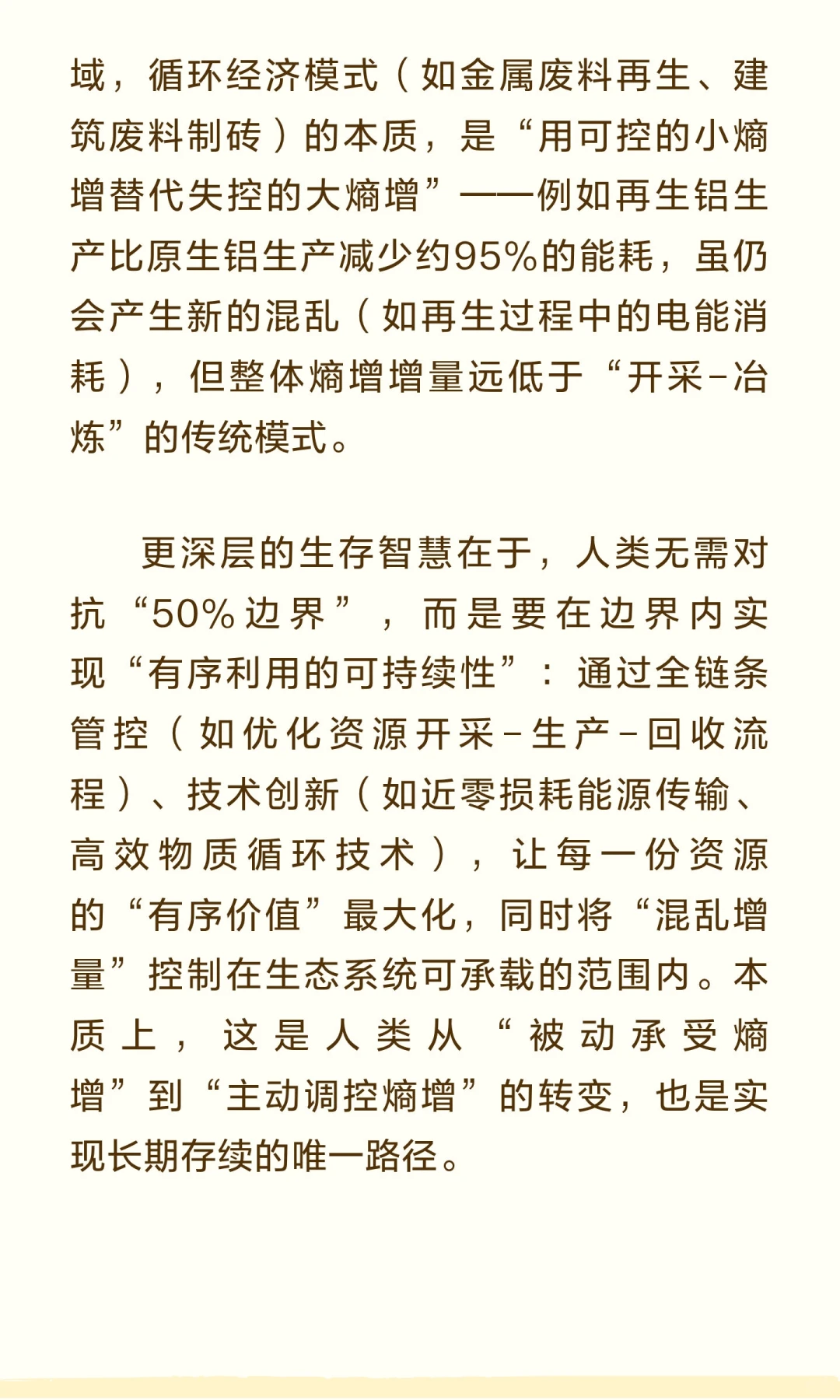 域，循环经济模式（如金属废料再生、建筑废料制砖）的本质，是“用可控的小熵增替代失控的大熵增”——例如再生铝生产比原生铝生产减少约95%的能耗，虽仍会产生新的混乱（如再生过程中的电能消耗），但整体熵增增量远低于“开采-冶炼”的传统模式。

更深层的生存智慧在于，人类无需对抗“50%边界”，而是要在边界内实现“有序利用的可持续性”：通过全链条管控（如优化资源开采-生产-回收流程）、技术创新（如近零损耗能源传输、高效物质循环技术），让每一份资源的“有序价值”最大化，同时将“混乱增量”控制在生态系统可承载的范围内。本质上，这是人类从“被动承受熵增”到“主动调控熵增”的转变，也是实现长期存续的唯一路径。